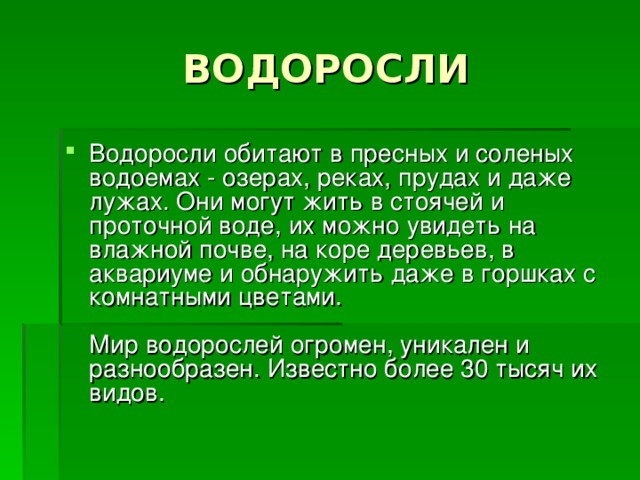 ВОДОРОСЛИ

Водоросли обитают в пресных и соленых водоемах - озерах, реках, прудах и даже лужах. Они могут жить в стоячей и проточной воде, их можно увидеть на влажной почве, на коре деревьев, в аквариуме и обнаружить даже в горшках с комнатными цветами.

Мир водорослей огромен, уникален и разнообразен. Известно более 30 тысяч их видов.